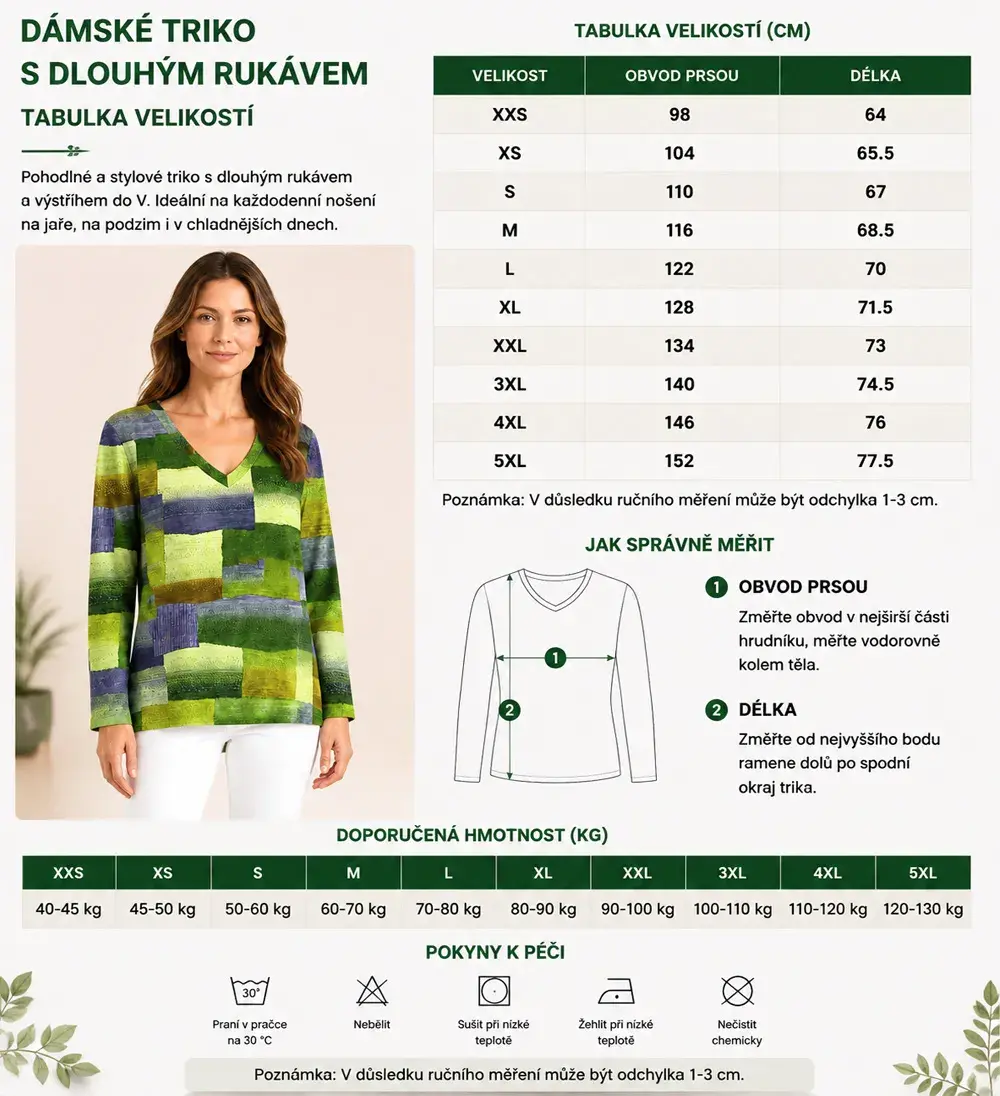 DÁMSKÉ TRIKO S DLOUHÝM RUKÁVEM

TABULKA VELIKOSTÍ

Pohodlné a stylové triko s dlouhým rukávem a výstřihem do V. Ideální na každodenní nošení na jaře, na podzim i v chladnějších dnech.

TABULKA VELIKOSTÍ (CM)

| VELIKOST | OBVOD PRSOU | DÉLKA |
|---|---|---|
| XXS | 98 | 64 |
| XS | 104 | 65.5 |
| S | 110 | 67 |
| M | 116 | 68.5 |
| L | 122 | 70 |
| XL | 128 | 71.5 |
| XXL | 134 | 73 |
| 3XL | 140 | 74.5 |
| 4XL | 146 | 76 |
| 5XL | 152 | 77.5 |

Poznámka: V důsledku ručního měření může být odchylka 1-3 cm.

JAK SPRÁVNĚ MĚŘIT

1

2

1 OBVOD PRSOU
Změřte obvod v nejširší části hrudníku, měřte vodorovně kolem těla.

2 DÉLKA
Změřte od nejvyššího bodu ramene dolů po spodní okraj trika.

DOPORUČENÁ HMOTNOST (KG)

| XXS | XS | S | M | L | XL | XXL | 3XL | 4XL | 5XL |
|---|---|---|---|---|---|---|---|---|---|
| 40-45 kg | 45-50 kg | 50-60 kg | 60-70 kg | 70-80 kg | 80-90 kg | 90-100 kg | 100-110 kg | 110-120 kg | 120-130 kg |

POKYNY K PÉČI

30°
Praní v pračce na 30 °C

Nebělit

Sušit při nízké teplotě

Žehlit při nízké teplotě

Nečistit chemicky

Poznámka: V důsledku ručního měření může být odchylka 1-3 cm.